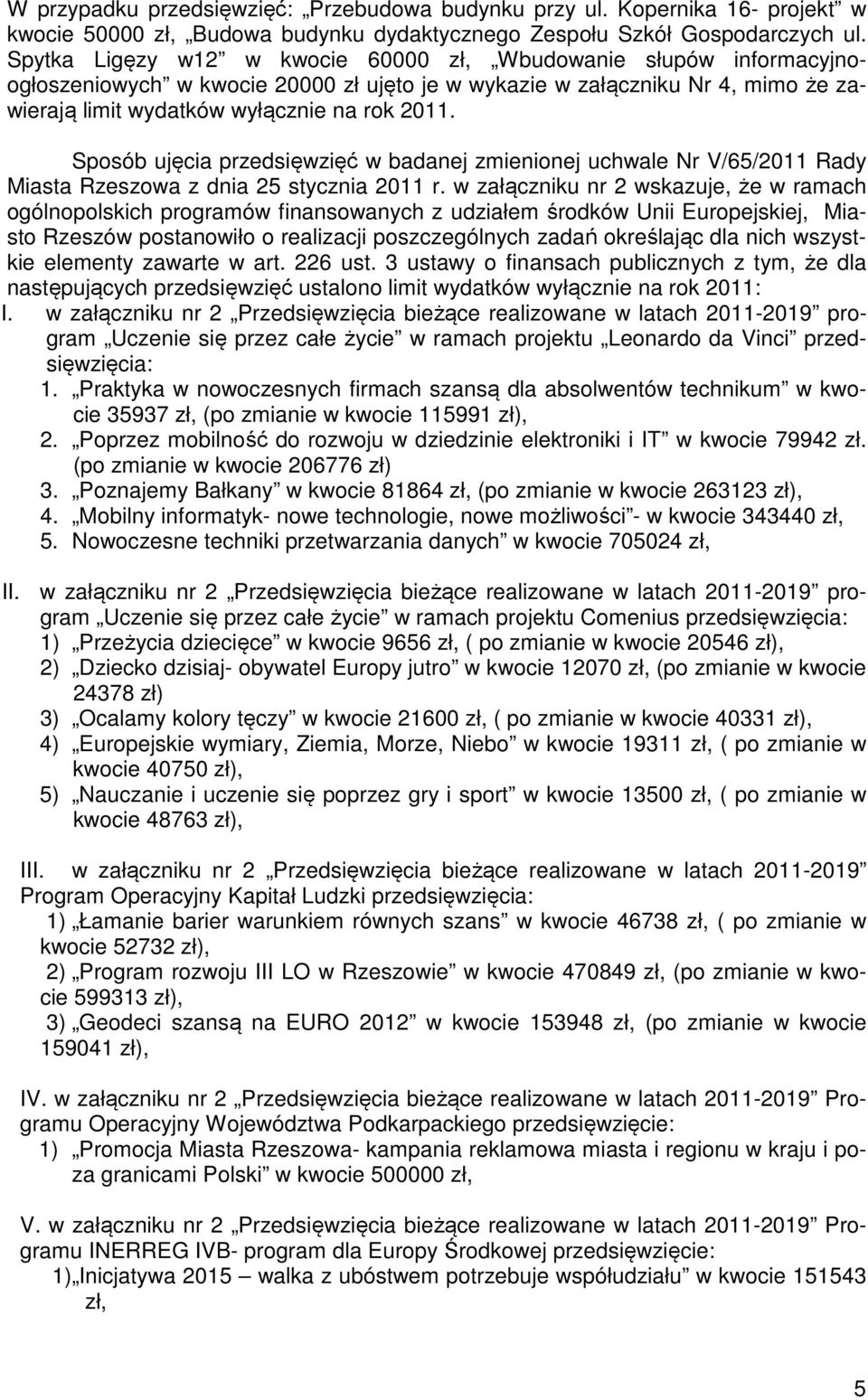 W przypadku przedsięwzięć: „Przebudowa budynku przy ul. Kopernika 16- projekt” w kwocie 50000 zł, „Budowa budynku dydaktycznego Zespołu Szkół Gospodarczych ul. Spytka Ligęzy w12” w kwocie 60000 zł, „Wbudowanie słupów informacyjno-ogłoszeniowych” w kwocie 20000 zł ujęto je w wykazie w załączniku Nr 4, mimo że zawierają limit wydatków wyłącznie na rok 2011.

Sposób ujęcia przedsięwzięć w badanej zmienionej uchwale Nr V/65/2011 Rady Miasta Rzeszowa z dnia 25 stycznia 2011 r. w załączniku nr 2 wskazuje, że w ramach ogólnopolskich programów finansowanych z udziałem środków Unii Europejskiej, Miasto Rzeszów postanowiło o realizacji poszczególnych zadań określając dla nich wszystkie elementy zawarte w art. 226 ust. 3 ustawy o finansach publicznych z tym, że dla następujących przedsięwzięć ustalono limit wydatków wyłącznie na rok 2011:
I. w załączniku nr 2 „Przedsięwzięcia bieżące realizowane w latach 2011-2019” program „Uczenie się przez całe życie” w ramach projektu „Leonardo da Vinci” przedsięwzięcia:
1. „Praktyka w nowoczesnych firmach szansą dla absolwentów technikum” w kwocie 35937 zł, (po zmianie w kwocie 115991 zł),
2. „Poprzez mobilność do rozwoju w dziedzinie elektroniki i IT” w kwocie 79942 zł. (po zmianie w kwocie 206776 zł)
3. „Poznajemy Bałkany” w kwocie 81864 zł, (po zmianie w kwocie 263123 zł),
4. „Mobilny informatyk- nowe technologie, nowe możliwości”- w kwocie 343440 zł,
5. Nowoczesne techniki przetwarzania danych” w kwocie 705024 zł,

II. w załączniku nr 2 „Przedsięwzięcia bieżące realizowane w latach 2011-2019” program „Uczenie się przez całe życie” w ramach projektu Comenius przedsięwzięcia:
1) „Przeżycia dziecięce” w kwocie 9656 zł, ( po zmianie w kwocie 20546 zł),
2) „Dziecko dzisiaj- obywatel Europy jutro” w kwocie 12070 zł, (po zmianie w kwocie 24378 zł)
3) „Ocalamy kolory tęczy” w kwocie 21600 zł, ( po zmianie w kwocie 40331 zł),
4) „Europejskie wymiary, Ziemia, Morze, Niebo” w kwocie 19311 zł, ( po zmianie w kwocie 40750 zł),
5) „Nauczanie i uczenie się poprzez gry i sport” w kwocie 13500 zł, ( po zmianie w kwocie 48763 zł),

III. w załączniku nr 2 „Przedsięwzięcia bieżące realizowane w latach 2011-2019” Program Operacyjny Kapitał Ludzki przedsięwzięcia:
1) „Łamanie barier warunkiem równych szans” w kwocie 46738 zł, ( po zmianie w kwocie 52732 zł),
2) „Program rozwoju III LO w Rzeszowie” w kwocie 470849 zł, (po zmianie w kwocie 599313 zł),
3) „Geodeci szansą na EURO 2012” w kwocie 153948 zł, (po zmianie w kwocie 159041 zł),

IV. w załączniku nr 2 „Przedsięwzięcia bieżące realizowane w latach 2011-2019” Programu Operacyjny Województwa Podkarpackiego przedsięwzięcie:
1) „Promocja Miasta Rzeszowa- kampania reklamowa miasta i regionu w kraju i poza granicami Polski” w kwocie 500000 zł,

V. w załączniku nr 2 „Przedsięwzięcia bieżące realizowane w latach 2011-2019” Programu INERREG IVB- program dla Europy Środkowej przedsięwzięcie:
1)„Inicjatywa 2015 – walka z ubóstwem potrzebuje współudziału” w kwocie 151543 zł,

5